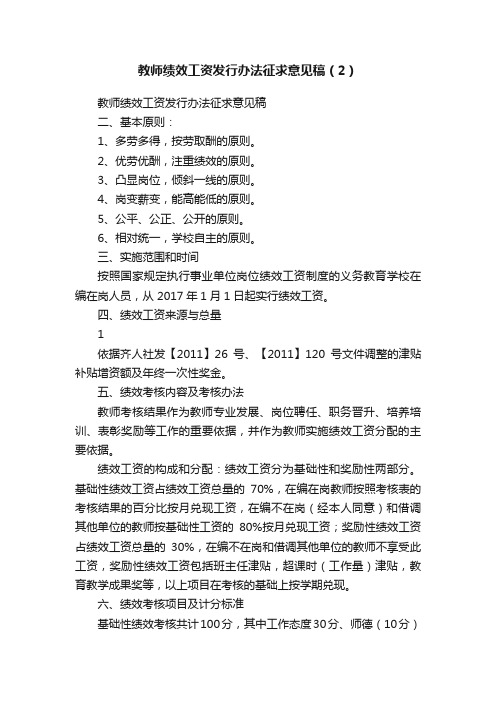 教师绩效工资发行办法征求意见稿（2）

教师绩效工资发行办法征求意见稿

二、基本原则：

1、多劳多得，按劳取酬的原则。

2、优劳优酬，注重绩效的原则。

3、凸显岗位，倾斜一线的原则。

4、岗变薪变，能高能低的原则。

5、公平、公正、公开的原则。

6、相对统一，学校自主的原则。

三、实施范围和时间

按照国家规定执行事业单位岗位绩效工资制度的义务教育学校在编在岗人员，从 2017 年 1 月 1 日起实行绩效工资。

四、绩效工资来源与总量

1

依据齐人社发【2011】26 号、【2011】120 号文件调整的津贴补贴增资额及年终一次性奖金。

五、绩效考核内容及考核办法

教师考核结果作为教师专业发展、岗位聘任、职务晋升、培养培训、表彰奖励等工作的重要依据，并作为教师实施绩效工资分配的主要依据。

绩效工资的构成和分配：绩效工资分为基础性和奖励性两部分。基础性绩效工资占绩效工资总量的 70%，在编在岗教师按照考核表的考核结果的百分比按月兑现工资，在编不在岗（经本人同意）和借调其他单位的教师按基础性工资的 80%按月兑现工资；奖励性绩效工资占绩效工资总量的 30%，在编不在岗和借调其他单位的教师不享受此工资，奖励性绩效工资包括班主任津贴，超课时（工作量）津贴，教育教学成果奖等，以上项目在考核的基础上按学期兑现。

六、绩效考核项目及计分标准

基础性绩效考核共计100分，其中工作态度30分、师德（10分）